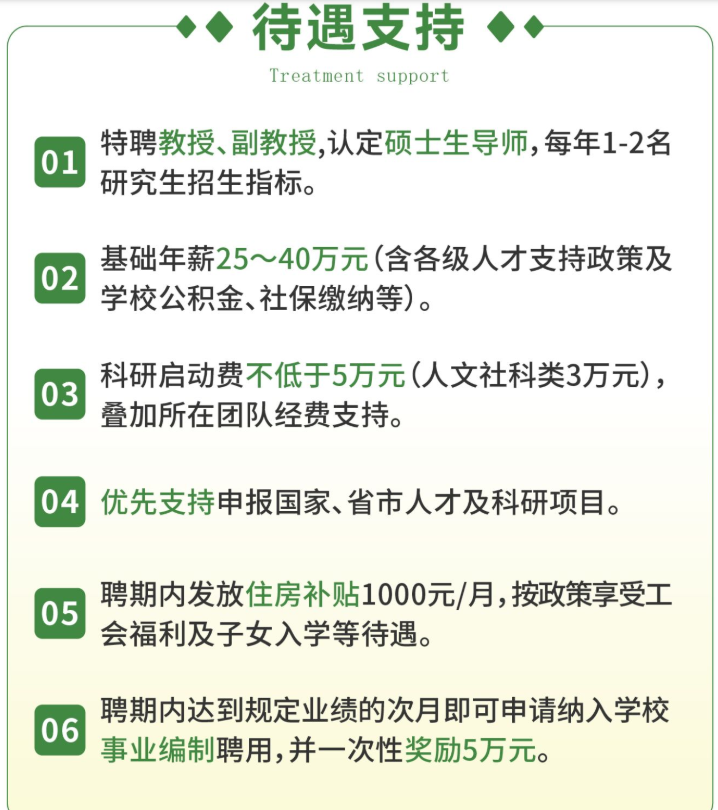 待遇支持

Treatment support

01 特聘教授、副教授,认定硕士生导师,每年1-2名研究生招生指标。

02 基础年薪25～40万元(含各级人才支持政策及学校公积金、社保缴纳等)。

03 科研启动费不低于5万元(人文社科类3万元),叠加所在团队经费支持。

04 优先支持申报国家、省市人才及科研项目。

05 聘期内发放住房补贴1000元/月,按政策享受工会福利及子女入学等待遇。

06 聘期内达到规定业绩的次月即可申请纳入学校事业编制聘用,并一次性奖励5万元。